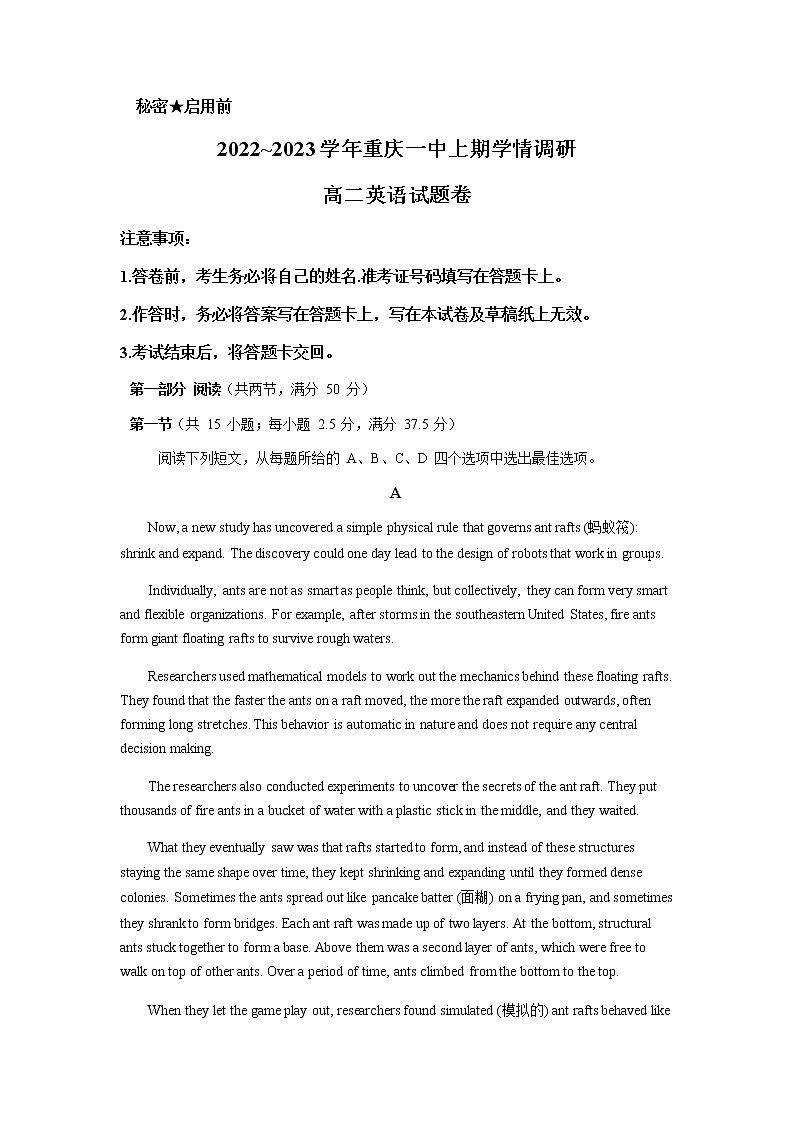 秘密★启用前

2022~2023学年重庆一中上期学情调研

高二英语试题卷

注意事项：

1.答卷前，考生务必将自己的姓名.准考证号码填写在答题卡上。

2.作答时，务必将答案写在答题卡上，写在本试卷及草稿纸上无效。

3.考试结束后，将答题卡交回。

第一部分 阅读（共两节，满分 50 分）

第一节（共 15 小题；每小题 2.5 分，满分 37.5 分）

阅读下列短文，从每题所给的 A、B、C、D 四个选项中选出最佳选项。

A

Now, a new study has uncovered a simple physical rule that governs ant rafts (蚂蚁筏): shrink and expand. The discovery could one day lead to the design of robots that work in groups.

Individually, ants are not as smart as people think, but collectively, they can form very smart and flexible organizations. For example, after storms in the southeastern United States, fire ants form giant floating rafts to survive rough waters.

Researchers used mathematical models to work out the mechanics behind these floating rafts. They found that the faster the ants on a raft moved, the more the raft expanded outwards, often forming long stretches. This behavior is automatic in nature and does not require any central decision making.

The researchers also conducted experiments to uncover the secrets of the ant raft. They put thousands of fire ants in a bucket of water with a plastic stick in the middle, and they waited.

What they eventually saw was that rafts started to form, and instead of these structures staying the same shape over time, they kept shrinking and expanding until they formed dense colonies. Sometimes the ants spread out like pancake batter (面糊) on a frying pan, and sometimes they shrank to form bridges. Each ant raft was made up of two layers. At the bottom, structural ants stuck together to form a base. Above them was a second layer of ants, which were free to walk on top of other ants. Over a period of time, ants climbed from the bottom to the top.

When they let the game play out, researchers found simulated (模拟的) ant rafts behaved like